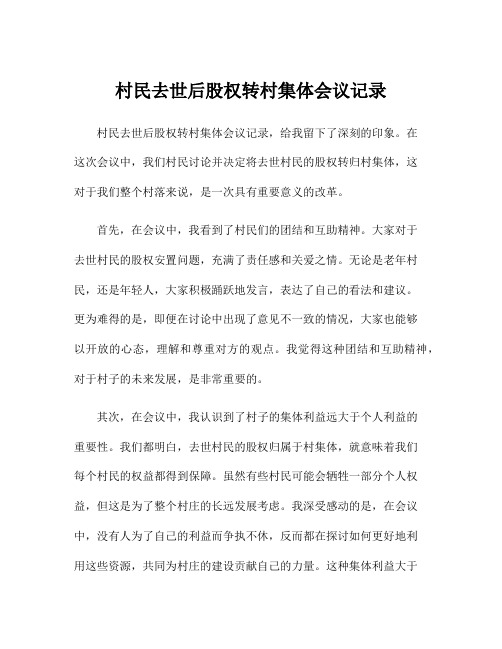 村民去世后股权转村集体会议记录

村民去世后股权转村集体会议记录，给我留下了深刻的印象。在这次会议中，我们村民讨论并决定将去世村民的股权转归村集体，这对于我们整个村落来说，是一次具有重要意义的改革。

首先，在会议中，我看到了村民们的团结和互助精神。大家对于去世村民的股权安置问题，充满了责任感和关爱之情。无论是老年村民，还是年轻人，大家积极踊跃地发言，表达了自己的看法和建议。更为难得的是，即便在讨论中出现了意见不一致的情况，大家也能够以开放的心态，理解和尊重对方的观点。我觉得这种团结和互助精神，对于村子的未来发展，是非常重要的。

其次，在会议中，我认识到了村子的集体利益远大于个人利益的重要性。我们都明白，去世村民的股权归属于村集体，就意味着我们每个村民的权益都得到保障。虽然有些村民可能会牺牲一部分个人权益，但这是为了整个村庄的长远发展考虑。我深受感动的是，在会议中，没有人为了自己的利益而争执不休，反而都在探讨如何更好地利用这些资源，共同为村庄的建设贡献自己的力量。这种集体利益大于